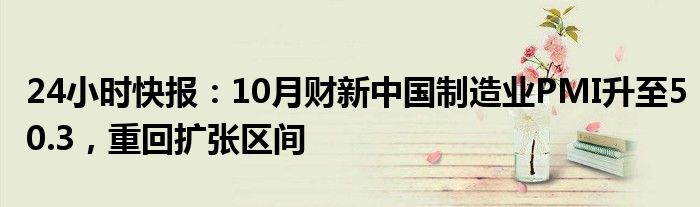 24小时快报：10月财新中国制造业PMI升至50.3，重回扩张区间